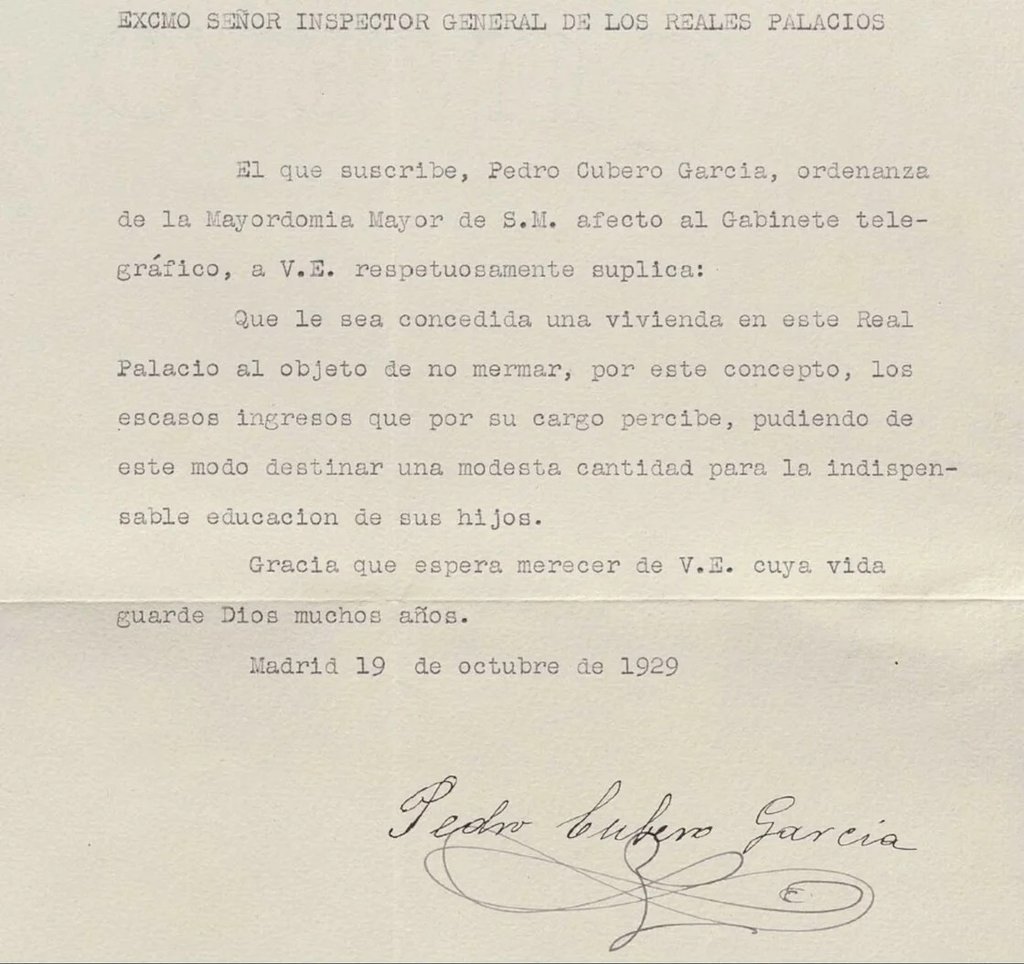 EXCMO SEÑOR INSPECTOR GENERAL DE LOS REALES PALACIOS

El que suscribe, Pedro Cubero Garcia, ordenanza de la Mayordomia Mayor de S.M. afecto al Gabinete telegráfico, a V.E. respetuosamente suplica:

Que le sea concedida una vivienda en este Real Palacio al objeto de no mermar, por este concepto, los escasos ingresos que por su cargo percibe, pudiendo de este modo destinar una modesta cantidad para la indispensable educacion de sus hijos.

Gracia que espera merecer de V.E. cuya vida guarde Dios muchos años.

Madrid 19 de octubre de 1929

Pedro Cubero Garcia